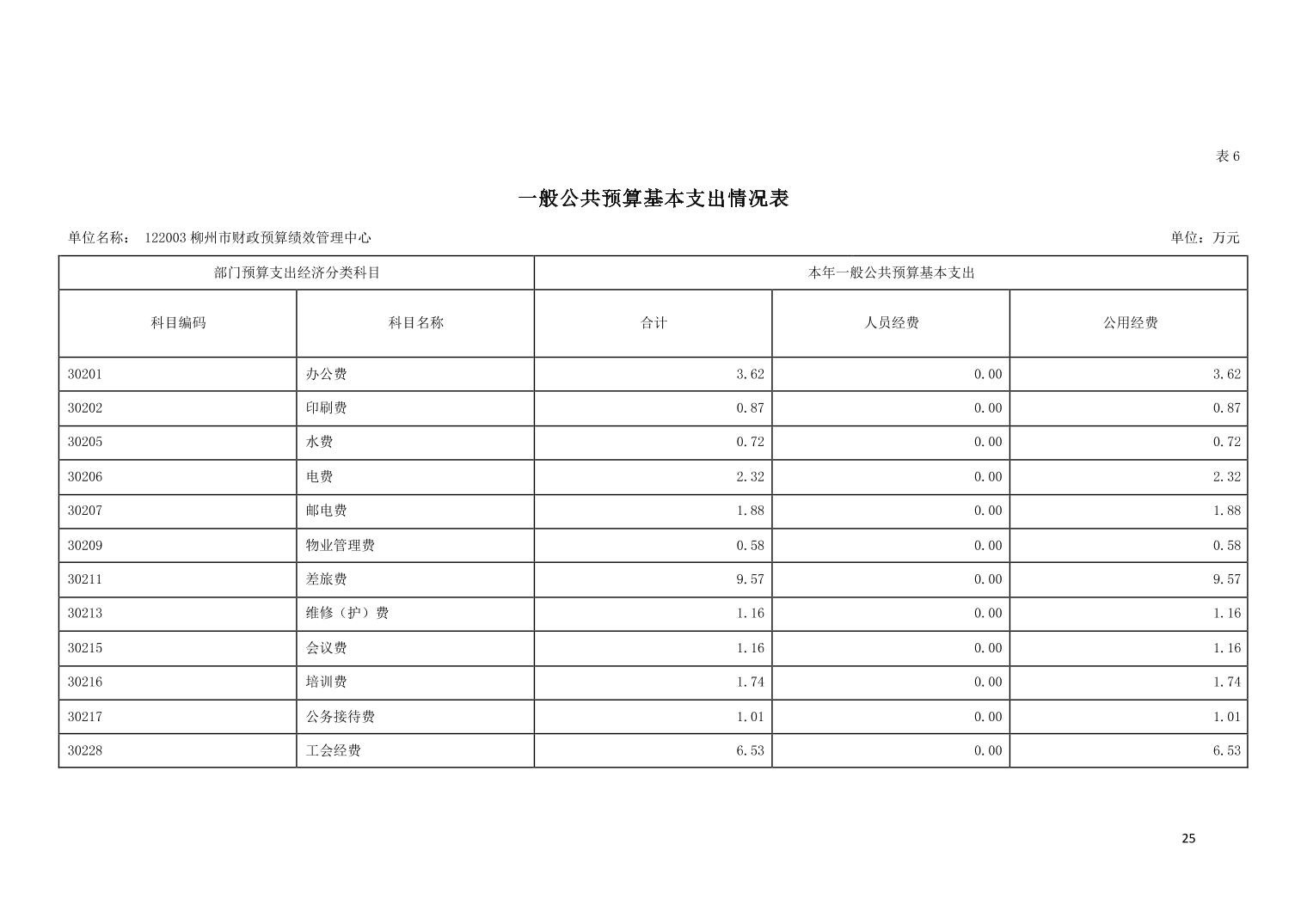 表 6

一般公共预算基本支出情况表

单位名称： 122003 柳州市财政预算绩效管理中心

单位：万元

| 部门预算支出经济分类科目 | | 本年一般公共预算基本支出 | | |
|---|---|---|---|---|
| 科目编码 | 科目名称 | 合计 | 人员经费 | 公用经费 |
| 30201 | 办公费 | 3.62 | 0.00 | 3.62 |
| 30202 | 印刷费 | 0.87 | 0.00 | 0.87 |
| 30205 | 水费 | 0.72 | 0.00 | 0.72 |
| 30206 | 电费 | 2.32 | 0.00 | 2.32 |
| 30207 | 邮电费 | 1.88 | 0.00 | 1.88 |
| 30209 | 物业管理费 | 0.58 | 0.00 | 0.58 |
| 30211 | 差旅费 | 9.57 | 0.00 | 9.57 |
| 30213 | 维修（护）费 | 1.16 | 0.00 | 1.16 |
| 30215 | 会议费 | 1.16 | 0.00 | 1.16 |
| 30216 | 培训费 | 1.74 | 0.00 | 1.74 |
| 30217 | 公务接待费 | 1.01 | 0.00 | 1.01 |
| 30228 | 工会经费 | 6.53 | 0.00 | 6.53 |

25